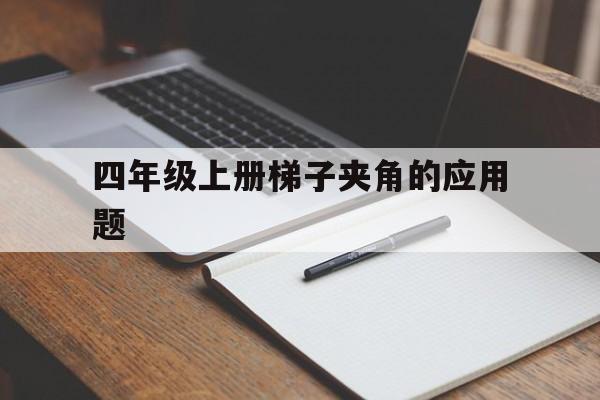 四年级上册梯子夹角的应用题